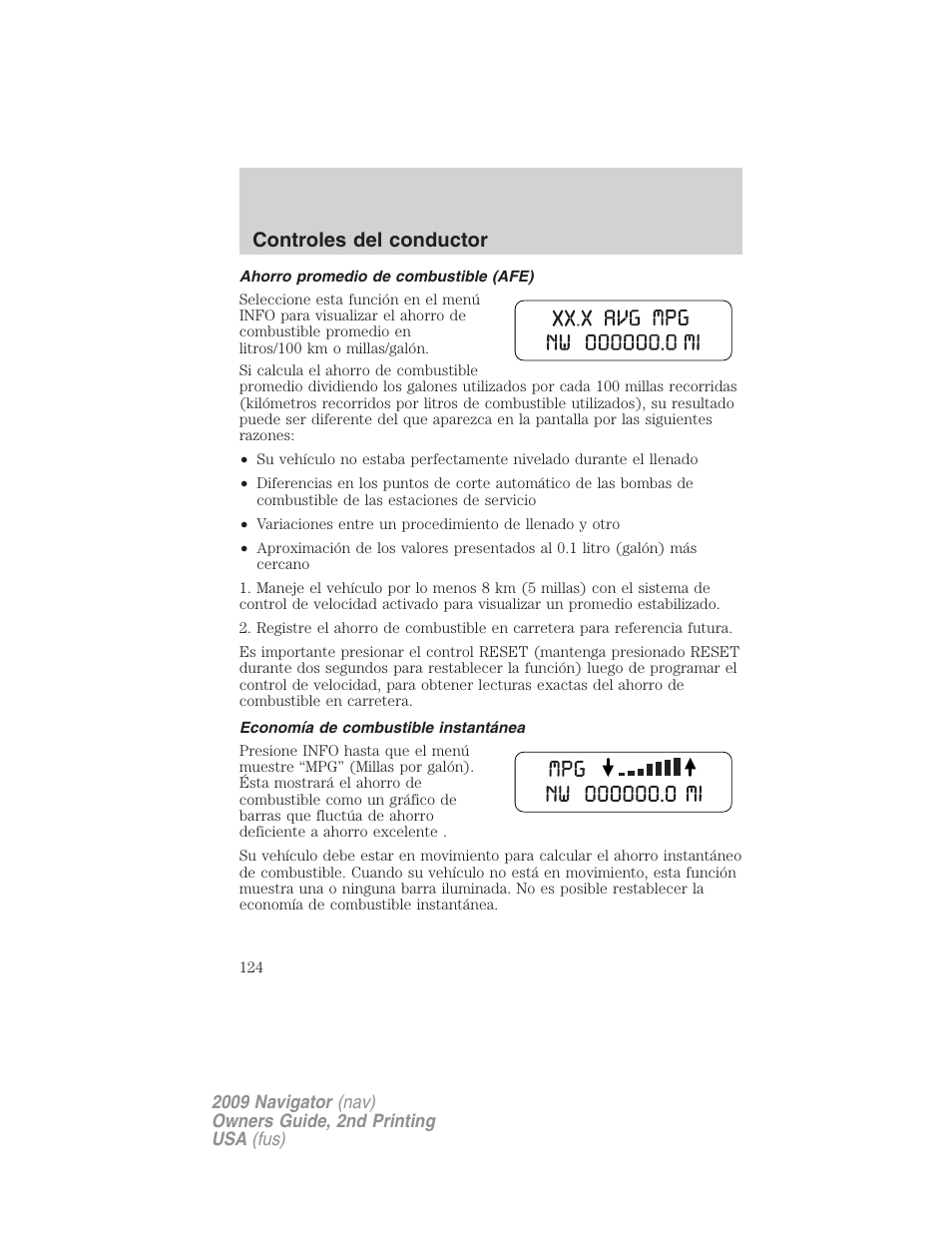 Controles del conductor

Ahorro promedio de combustible (AFE)

Seleccione esta función en el menú INFO para visualizar el ahorro de combustible promedio en litros/100 km o millas/galón.

XX.X AVG MPG
NW 000000.0 MI

Si calcula el ahorro de combustible promedio dividiendo los galones utilizados por cada 100 millas recorridas (kilómetros recorridos por litros de combustible utilizados), su resultado puede ser diferente del que aparezca en la pantalla por las siguientes razones:

• Su vehículo no estaba perfectamente nivelado durante el llenado
• Diferencias en los puntos de corte automático de las bombas de combustible de las estaciones de servicio
• Variaciones entre un procedimiento de llenado y otro
• Aproximación de los valores presentados al 0.1 litro (galón) más cercano

1. Maneje el vehículo por lo menos 8 km (5 millas) con el sistema de control de velocidad activado para visualizar un promedio estabilizado.

2. Registre el ahorro de combustible en carretera para referencia futura.

Es importante presionar el control RESET (mantenga presionado RESET durante dos segundos para restablecer la función) luego de programar el control de velocidad, para obtener lecturas exactas del ahorro de combustible en carretera.

Economía de combustible instantánea

Presione INFO hasta que el menú muestre “MPG” (Millas por galón). Ésta mostrará el ahorro de combustible como un gráfico de barras que fluctúa de ahorro deficiente a ahorro excelente .

MPG
NW 000000.0 MI

Su vehículo debe estar en movimiento para calcular el ahorro instantáneo de combustible. Cuando su vehículo no está en movimiento, esta función muestra una o ninguna barra iluminada. No es posible restablecer la economía de combustible instantánea.

124

2009 Navigator (nav)
Owners Guide, 2nd Printing
USA (fus)